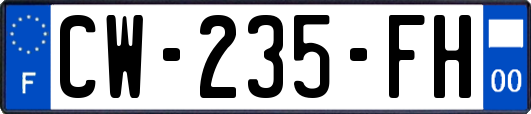 F
CW-235-FH
00